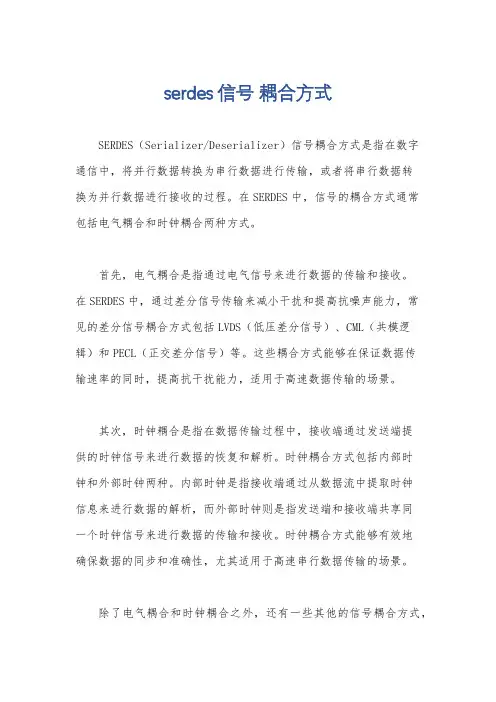 serdes 信号 耦合方式

SERDES（Serializer/Deserializer）信号耦合方式是指在数字通信中，将并行数据转换为串行数据进行传输，或者将串行数据转换为并行数据进行接收的过程。在 SERDES 中，信号的耦合方式通常包括电气耦合和时钟耦合两种方式。

首先，电气耦合是指通过电气信号来进行数据的传输和接收。在 SERDES 中，通过差分信号传输来减小干扰和提高抗噪声能力，常见的差分信号耦合方式包括 LVDS（低压差分信号）、CML（共模逻辑）和 PECL（正交差分信号）等。这些耦合方式能够在保证数据传输速率的同时，提高抗干扰能力，适用于高速数据传输的场景。

其次，时钟耦合是指在数据传输过程中，接收端通过发送端提供的时钟信号来进行数据的恢复和解析。时钟耦合方式包括内部时钟和外部时钟两种。内部时钟是指接收端通过从数据流中提取时钟信息来进行数据的解析，而外部时钟则是指发送端和接收端共享同一个时钟信号来进行数据的传输和接收。时钟耦合方式能够有效地确保数据的同步和准确性，尤其适用于高速串行数据传输的场景。

除了电气耦合和时钟耦合之外，还有一些其他的信号耦合方式，